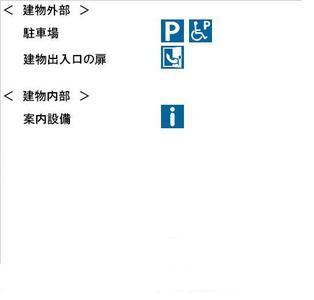 < 建物外部 >

駐車場

P

P

建物出入口の扉

< 建物内部 >

案内設備

i